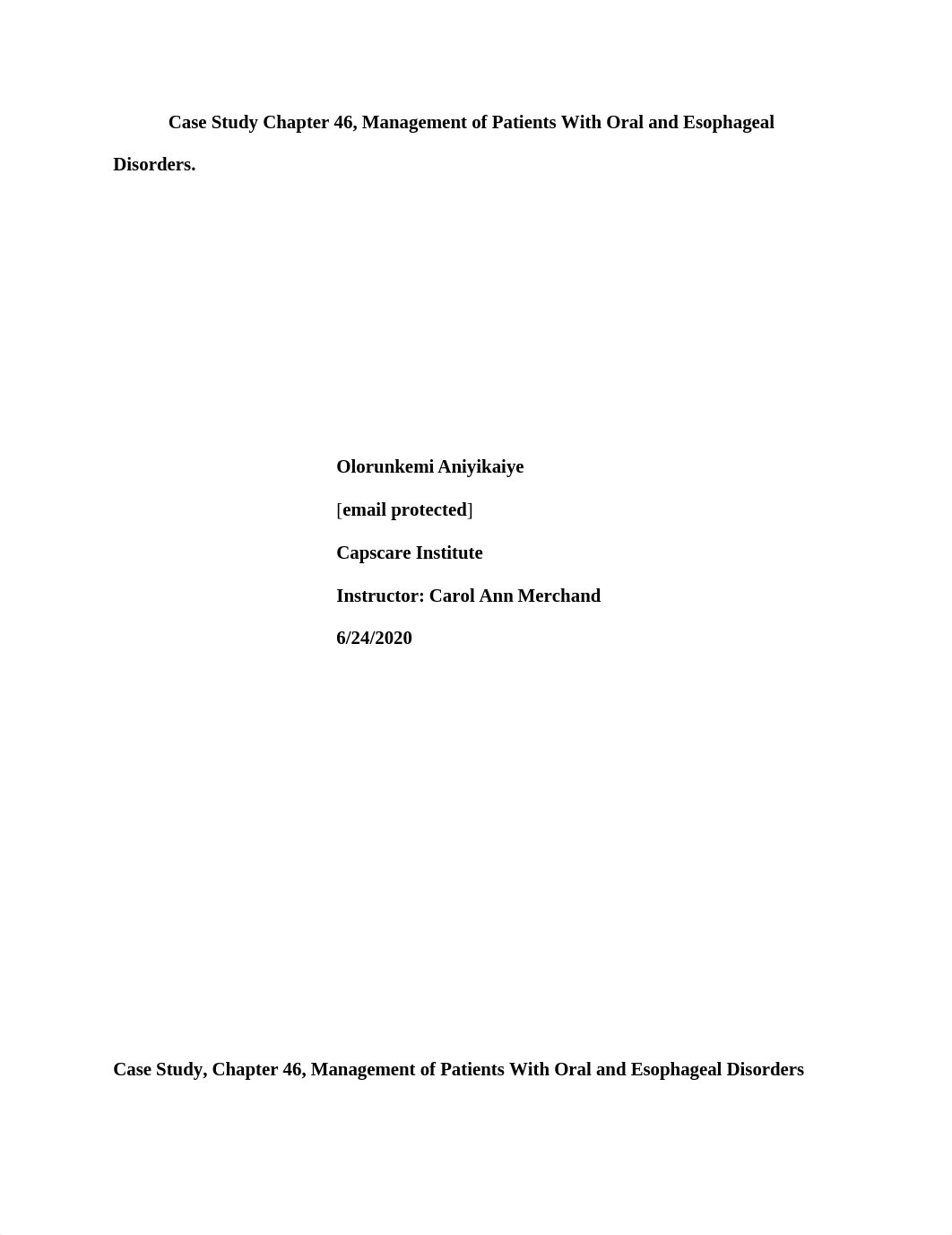 Case Study Chapter 46, Management of Patients With Oral and Esophageal Disorders.

Olorunkemi Aniyikaiye

[email protected]

Capscare Institute

Instructor: Carol Ann Merchand

6/24/2020

Case Study, Chapter 46, Management of Patients With Oral and Esophageal Disorders